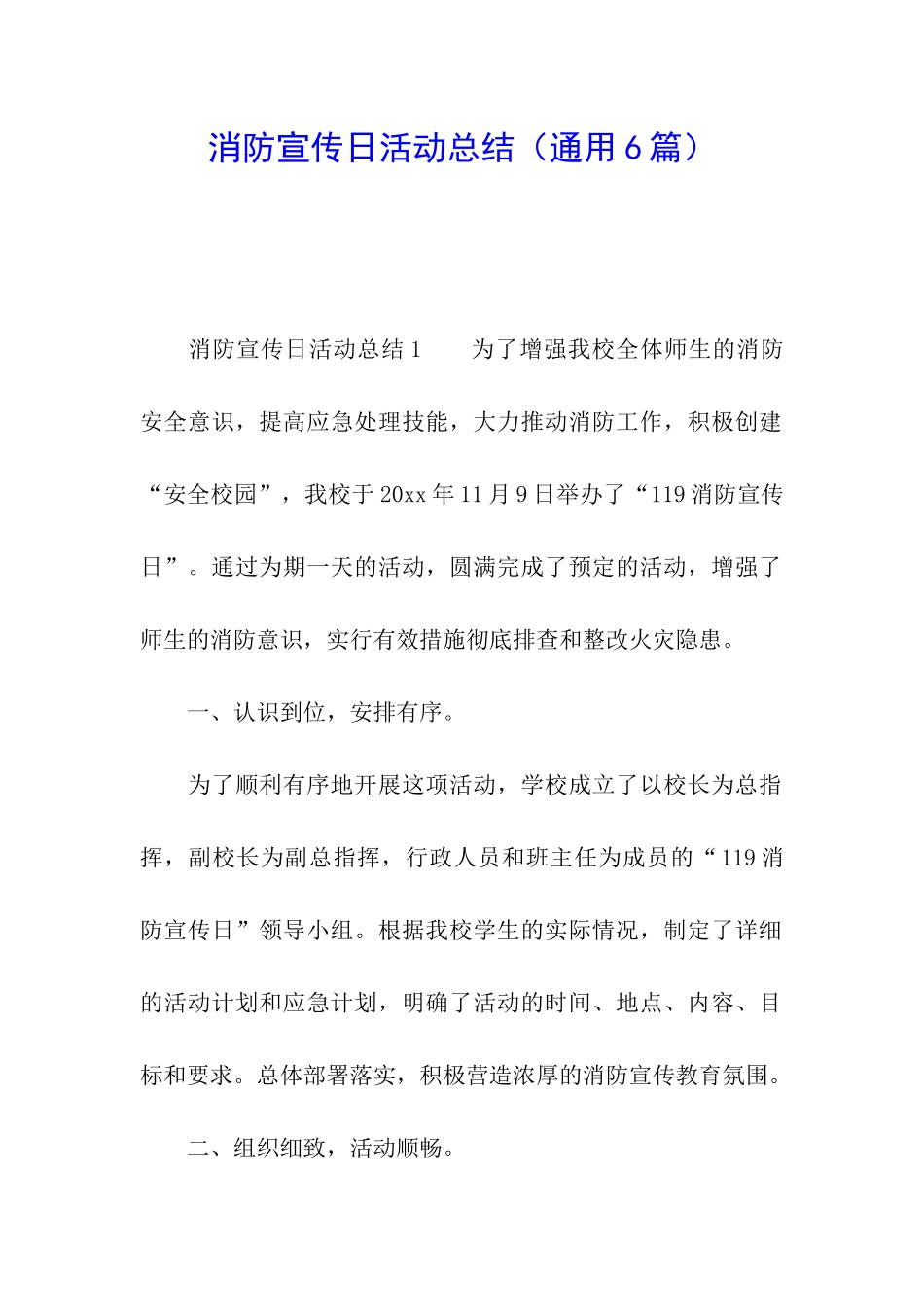 消防宣传日活动总结（通用6篇）

消防宣传日活动总结1　　为了增强我校全体师生的消防安全意识，提高应急处理技能，大力推动消防工作，积极创建“安全校园”，我校于20xx年11月9日举办了“119消防宣传日”。通过为期一天的活动，圆满完成了预定的活动，增强了师生的消防意识，实行有效措施彻底排查和整改火灾隐患。

一、认识到位，安排有序。

为了顺利有序地开展这项活动，学校成立了以校长为总指挥，副校长为副总指挥，行政人员和班主任为成员的“119消防宣传日”领导小组。根据我校学生的实际情况，制定了详细的活动计划和应急计划，明确了活动的时间、地点、内容、目标和要求。总体部署落实，积极营造浓厚的消防宣传教育氛围。

二、组织细致，活动顺畅。